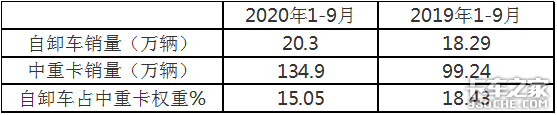 |  | 2020年1-9月 | 2019年1-9月 |
|---|---|---|
| 自卸车销量（万辆） | 20.3 | 18.29 |
| 中重卡销量（万辆） | 134.9 | 99.24 |
| 自卸车占中重卡权重% | 15.05 | 18.43 |

卡车之家
360CHE.COM